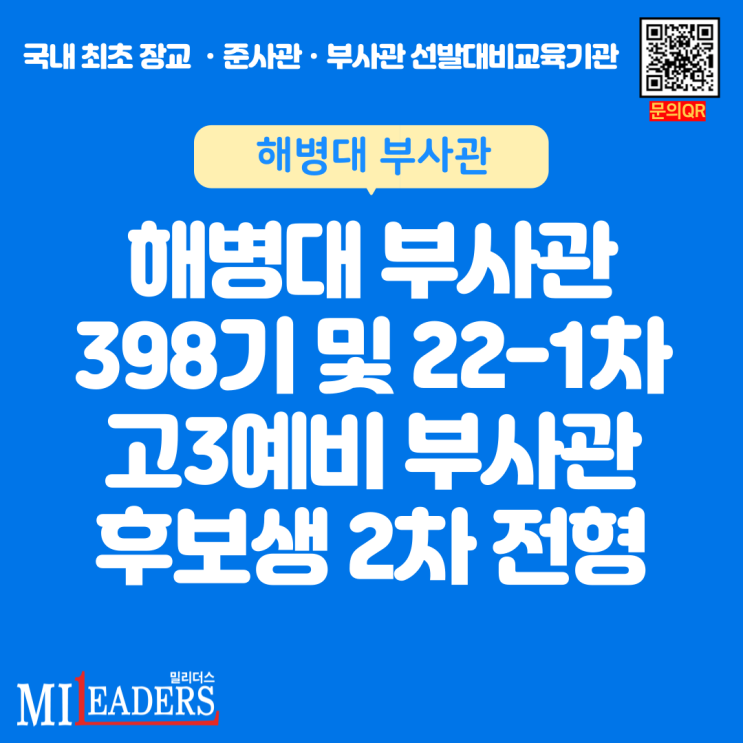 국내 최초 장교 · 준사관 · 부사관 선발대비교육기관

문의QR

해병대 부사관

해병대 부사관 398기 및 22-1차 고3예비 부사관 후보생 2차 전형

밀리더스
MILEADERS